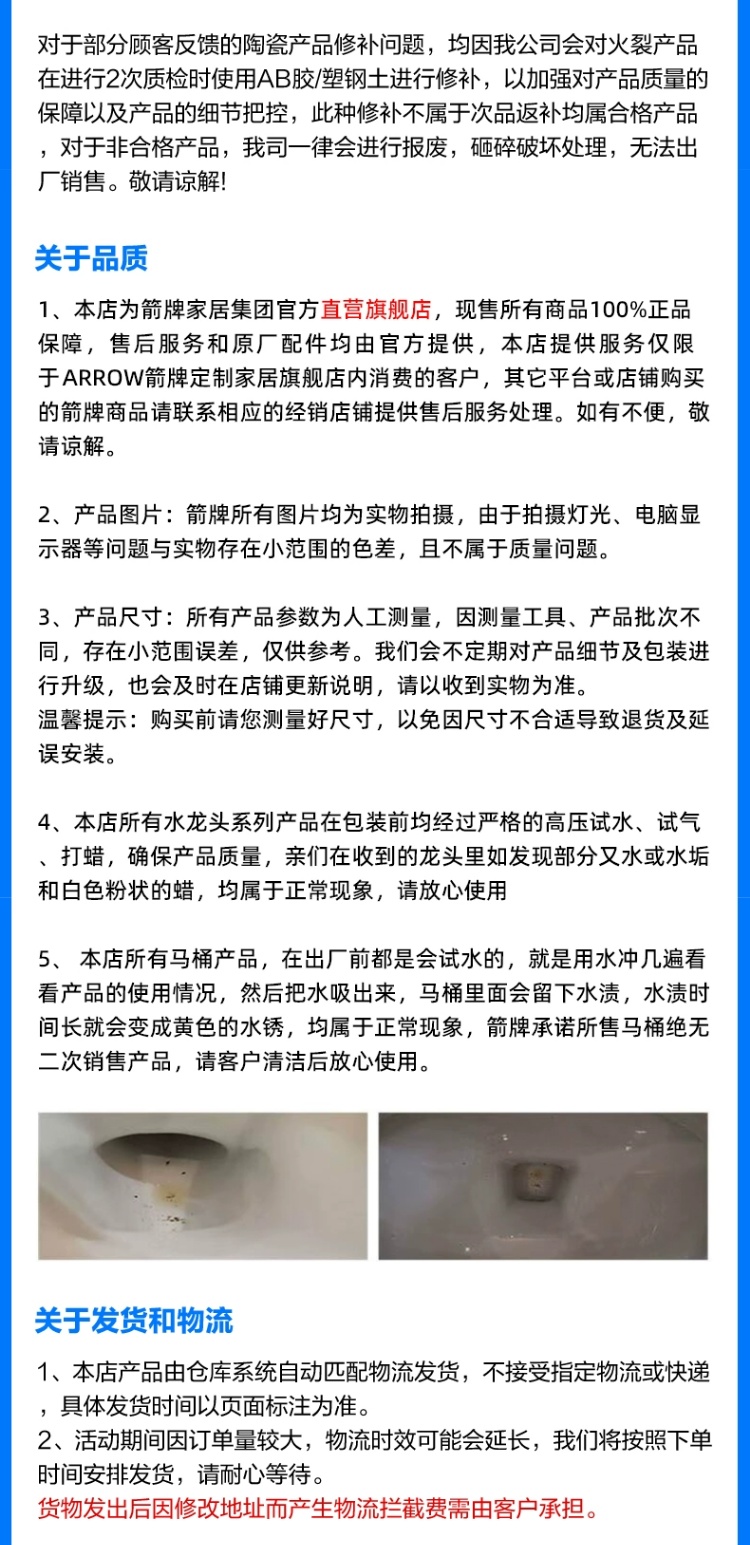 对于部分顾客反馈的陶瓷产品修补问题，均因我公司会对火裂产品在进行2次质检时使用AB胶/塑钢土进行修补，以加强对产品质量的保障以及产品的细节把控，此种修补不属于次品返补均属合格产品，对于非合格产品，我司一律会进行报废，砸碎破坏处理，无法出厂销售。敬请谅解!

关于品质

1、本店为箭牌家居集团官方直营旗舰店，现售所有商品100%正品保障，售后服务和原厂配件均由官方提供，本店提供服务仅限于ARROW箭牌定制家居旗舰店内消费的客户，其它平台或店铺购买的箭牌商品请联系相应的经销店铺提供售后服务处理。如有不便，敬请谅解。

2、产品图片：箭牌所有图片均为实物拍摄，由于拍摄灯光、电脑显示器等问题与实物存在小范围的色差，且不属于质量问题。

3、产品尺寸：所有产品参数为人工测量，因测量工具、产品批次不同，存在小范围误差，仅供参考。我们会不定期对产品细节及包装进行升级，也会及时在店铺更新说明，请以收到实物为准。
温馨提示：购买前请您测量好尺寸，以免因尺寸不合适导致退货及延误安装。

4、本店所有水龙头系列产品在包装前均经过严格的高压试水、试气、打蜡，确保产品质量，亲们在收到的龙头里如发现部分又水或水垢和白色粉状的蜡，均属于正常现象，请放心使用

5、 本店所有马桶产品，在出厂前都是会试水的，就是用水冲几遍看看产品的使用情况，然后把水吸出来，马桶里面会留下水渍，水渍时间长就会变成黄色的水锈，均属于正常现象，箭牌承诺所售马桶绝无二次销售产品，请客户清洁后放心使用。

关于发货和物流

1、本店产品由仓库系统自动匹配物流发货，不接受指定物流或快递，具体发货时间以页面标注为准。
2、活动期间因订单量较大，物流时效可能会延长，我们将按照下单时间安排发货，请耐心等待。
货物发出后因修改地址而产生物流拦截费需由客户承担。